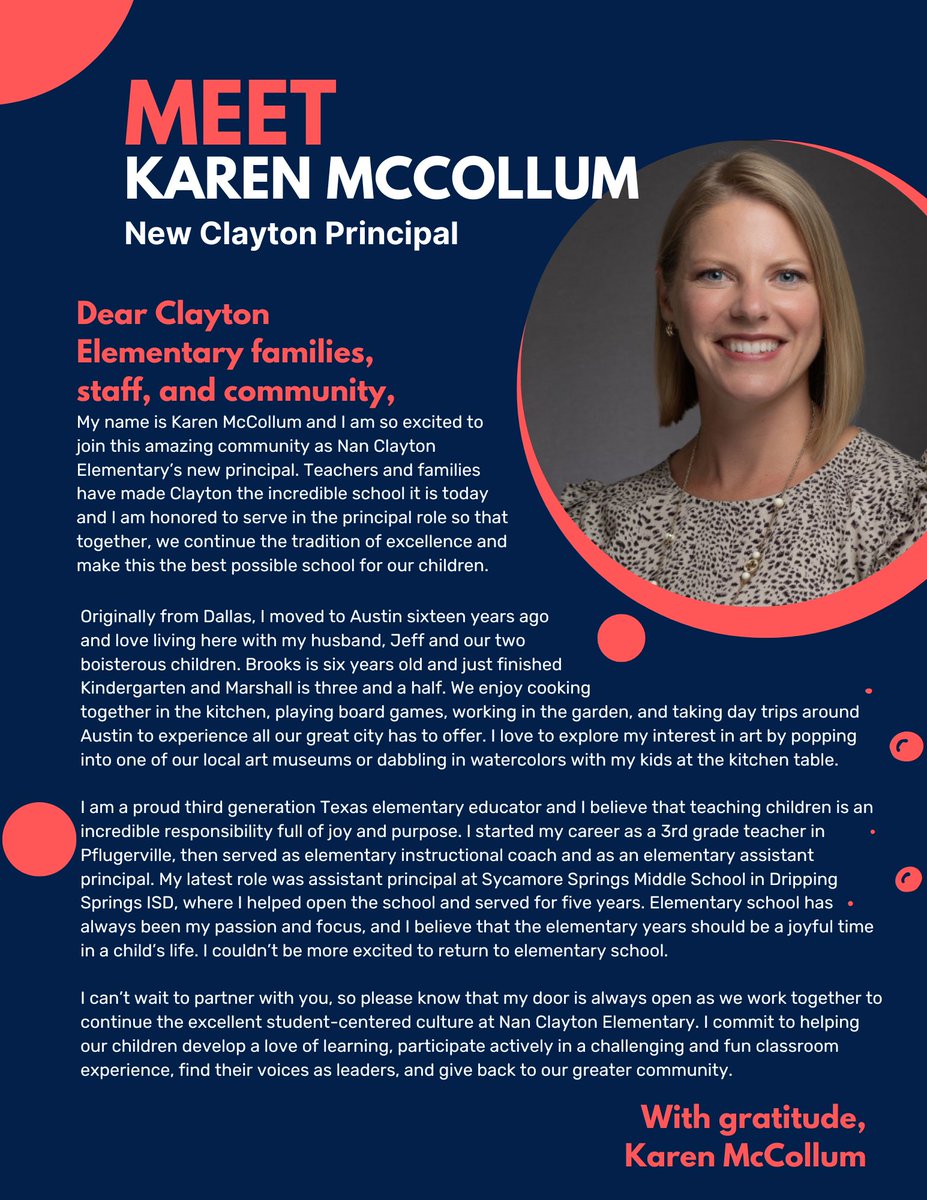 MEET
KAREN MCCOLLUM
New Clayton Principal

Dear Clayton Elementary families, staff, and community,
My name is Karen McCollum and I am so excited to join this amazing community as Nan Clayton Elementary's new principal. Teachers and families have made Clayton the incredible school it is today and I am honored to serve in the principal role so that together, we continue the tradition of excellence and make this the best possible school for our children.

Originally from Dallas, I moved to Austin sixteen years ago and love living here with my husband, Jeff and our two boisterous children. Brooks is six years old and just finished Kindergarten and Marshall is three and a half. We enjoy cooking together in the kitchen, playing board games, working in the garden, and taking day trips around Austin to experience all our great city has to offer. I love to explore my interest in art by popping into one of our local art museums or dabbling in watercolors with my kids at the kitchen table.

I am a proud third generation Texas elementary educator and I believe that teaching children is an incredible responsibility full of joy and purpose. I started my career as a 3rd grade teacher in Pflugerville, then served as elementary instructional coach and as an elementary assistant principal. My latest role was assistant principal at Sycamore Springs Middle School in Dripping Springs ISD, where I helped open the school and served for five years. Elementary school has always been my passion and focus, and I believe that the elementary years should be a joyful time in a child's life. I couldn't be more excited to return to elementary school.

I can't wait to partner with you, so please know that my door is always open as we work together to continue the excellent student-centered culture at Nan Clayton Elementary. I commit to helping our children develop a love of learning, participate actively in a challenging and fun classroom experience, find their voices as leaders, and give back to our greater community.

With gratitude,
Karen McCollum